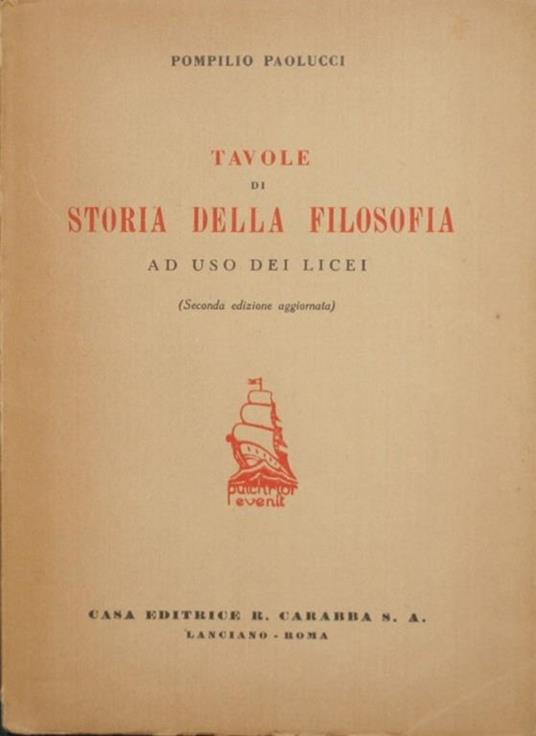 POMPILIO PAOLUCCI

TAVOLE
DI
STORIA DELLA FILOSOFIA
AD USO DEI LICEI

(Seconda edizione aggiornata)

pulchrior evenit

CASA EDITRICE R. CARABBA S. A.
LANCIANO - ROMA